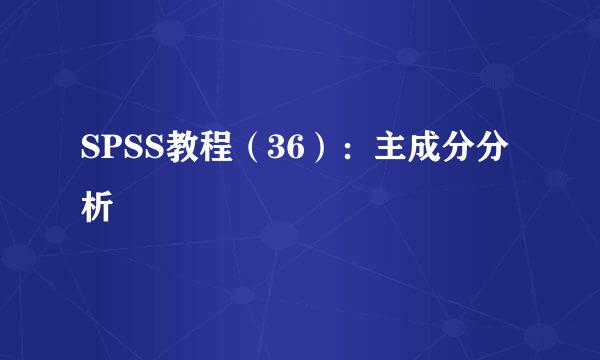 SPSS教程（36）：主成分分析